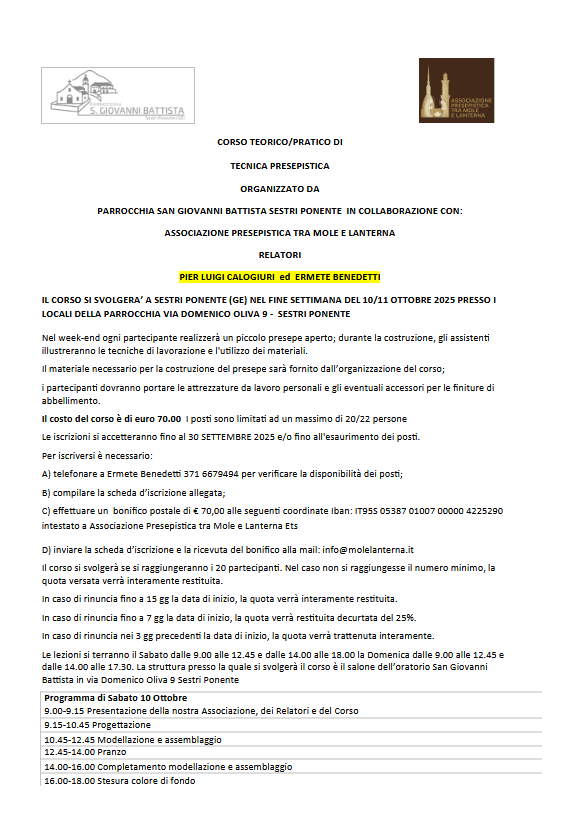 PARROCCHIA
S. GIOVANNI BATTISTA
Sestri Ponente (GE)

ASSOCIAZIONE PRESEPISTICA TRA MOLE E LANTERNA

CORSO TEORICO/PRATICO DI

TECNICA PRESEPISTICA

ORGANIZZATO DA

PARROCCHIA SAN GIOVANNI BATTISTA SESTRI PONENTE IN COLLABORAZIONE CON:

ASSOCIAZIONE PRESEPISTICA TRA MOLE E LANTERNA

RELATORI

PIER LUIGI CALOGIURI ed ERMETE BENEDETTI

IL CORSO SI SVOLGERA' A SESTRI PONENTE (GE) NEL FINE SETTIMANA DEL 10/11 OTTOBRE 2025 PRESSO I LOCALI DELLA PARROCCHIA VIA DOMENICO OLIVA 9 - SESTRI PONENTE

Nel week-end ogni partecipante realizzerà un piccolo presepe aperto; durante la costruzione, gli assistenti illustreranno le tecniche di lavorazione e l'utilizzo dei materiali.

Il materiale necessario per la costruzione del presepe sarà fornito dall'organizzazione del corso;

i partecipanti dovranno portare le attrezzature da lavoro personali e gli eventuali accessori per le finiture di abbellimento.

Il costo del corso è di euro 70.00 I posti sono limitati ad un massimo di 20/22 persone

Le iscrizioni si accetteranno fino al 30 SETTEMBRE 2025 e/o fino all'esaurimento dei posti.

Per iscriversi è necessario:

A) telefonare a Ermete Benedetti 371 6679494 per verificare la disponibilità dei posti;

B) compilare la scheda d'iscrizione allegata;

C) effettuare un bonifico postale di € 70,00 alle seguenti coordinate Iban: IT95S 05387 01007 00000 4225290 intestato a Associazione Presepistica tra Mole e Lanterna Ets

D) inviare la scheda d'iscrizione e la ricevuta del bonifico alla mail: info@molelanterna.it

Il corso si svolgerà se si raggiungeranno i 20 partecipanti. Nel caso non si raggiungesse il numero minimo, la quota versata verrà interamente restituita.

In caso di rinuncia fino a 15 gg la data di inizio, la quota verrà interamente restituita.

In caso di rinuncia fino a 7 gg la data di inizio, la quota verrà restituita decurtata del 25%.

In caso di rinuncia nei 3 gg precedenti la data di inizio, la quota verrà trattenuta interamente.

Le lezioni si terranno il Sabato dalle 9.00 alle 12.45 e dalle 14.00 alle 18.00 la Domenica dalle 9.00 alle 12.45 e dalle 14.00 alle 17.30. La struttura presso la quale si svolgerà il corso è il salone dell'oratorio San Giovanni Battista in via Domenico Oliva 9 Sestri Ponente

| Programma di Sabato 10 Ottobre |
|---|
| 9.00-9.15 Presentazione della nostra Associazione, dei Relatori e del Corso |
| 9.15-10.45 Progettazione |
| 10.45-12.45 Modellazione e assemblaggio |
| 12.45-14.00 Pranzo |
| 14.00-16.00 Completamento modellazione e assemblaggio |
| 16.00-18.00 Stesura colore di fondo |